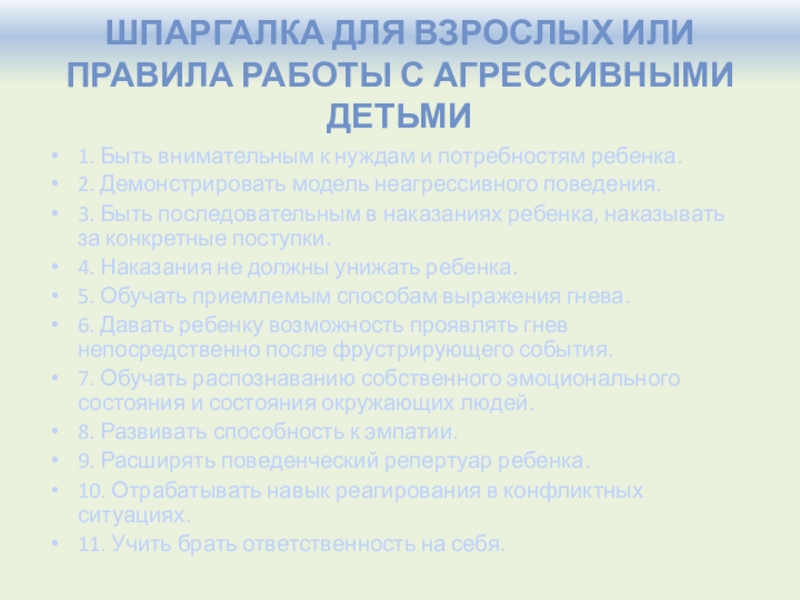 ШПАРГАЛКА ДЛЯ ВЗРОСЛЫХ ИЛИ ПРАВИЛА РАБОТЫ С АГРЕССИВНЫМИ ДЕТЬМИ

• 1. Быть внимательным к нуждам и потребностям ребенка.
• 2. Демонстрировать модель неагрессивного поведения.
• 3. Быть последовательным в наказаниях ребенка, наказывать за конкретные поступки.
• 4. Наказания не должны унижать ребенка.
• 5. Обучать приемлемым способам выражения гнева.
• 6. Давать ребенку возможность проявлять гнев непосредственно после фрустрирующего события.
• 7. Обучать распознаванию собственного эмоционального состояния и состояния окружающих людей.
• 8. Развивать способность к эмпатии.
• 9. Расширять поведенческий репертуар ребенка.
• 10. Отрабатывать навык реагирования в конфликтных ситуациях.
• 11. Учить брать ответственность на себя.